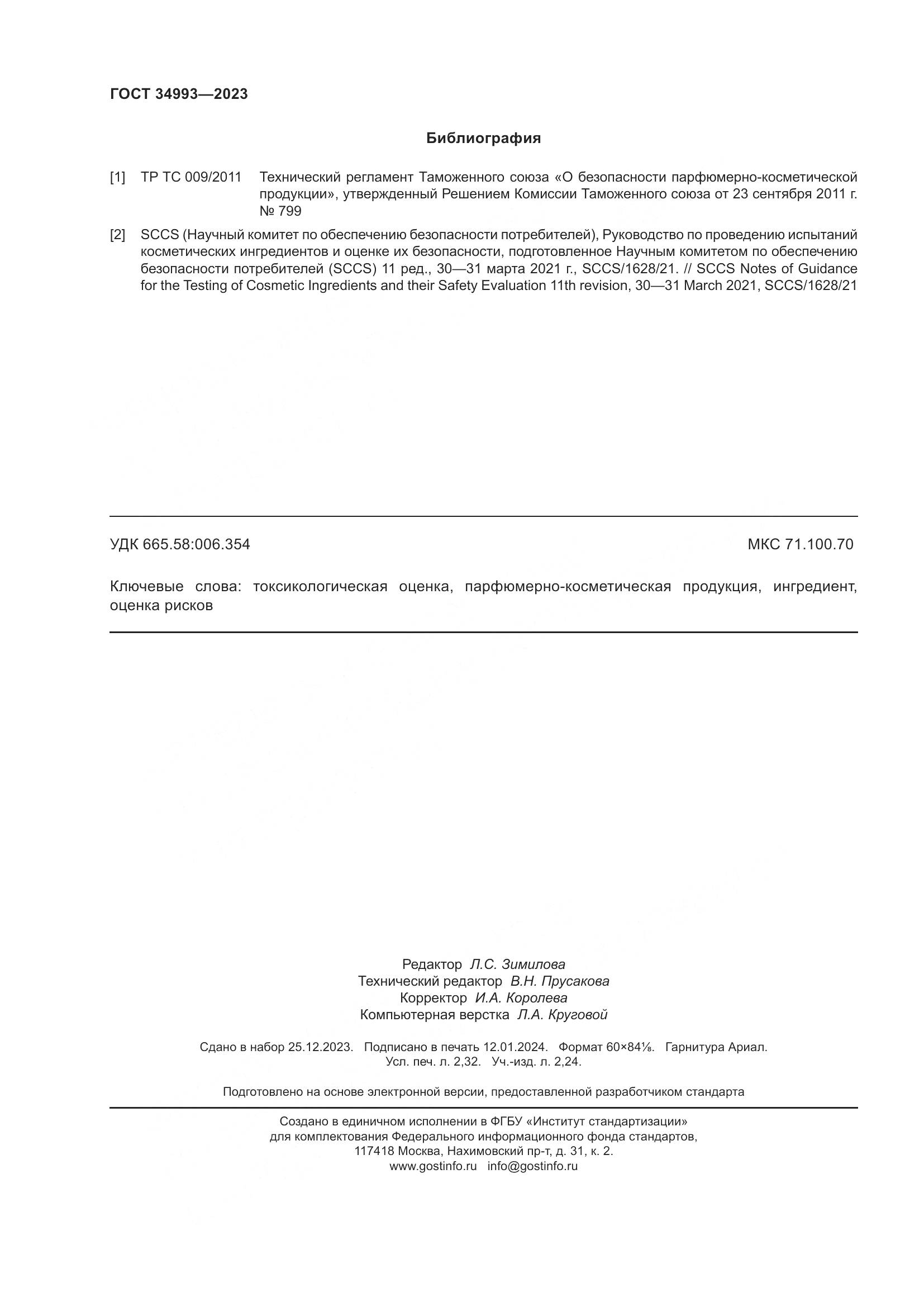 ГОСТ 34993—2023

Библиография

[1] ТР ТС 009/2011 Технический регламент Таможенного союза «О безопасности парфюмерно-косметической продукции», утвержденный Решением Комиссии Таможенного союза от 23 сентября 2011 г. № 799

[2] SCCS (Научный комитет по обеспечению безопасности потребителей), Руководство по проведению испытаний косметических ингредиентов и оценке их безопасности, подготовленное Научным комитетом по обеспечению безопасности потребителей (SCCS) 11 ред., 30—31 марта 2021 г., SCCS/1628/21. // SCCS Notes of Guidance for the Testing of Cosmetic Ingredients and their Safety Evaluation 11th revision, 30—31 March 2021, SCCS/1628/21

УДК 665.58:006.354 МКС 71.100.70

Ключевые слова: токсикологическая оценка, парфюмерно-косметическая продукция, ингредиент, оценка рисков

Редактор Л.С. Зимилова
Технический редактор В.Н. Прусакова
Корректор И.А. Королева
Компьютерная верстка Л.А. Круговой

Сдано в набор 25.12.2023. Подписано в печать 12.01.2024. Формат 60×84⅛. Гарнитура Ариал.
Усл. печ. л. 2,32. Уч.-изд. л. 2,24.

Подготовлено на основе электронной версии, предоставленной разработчиком стандарта

Создано в единичном исполнении в ФГБУ «Институт стандартизации»
для комплектования Федерального информационного фонда стандартов,
117418 Москва, Нахимовский пр-т, д. 31, к. 2.
www.gostinfo.ru info@gostinfo.ru